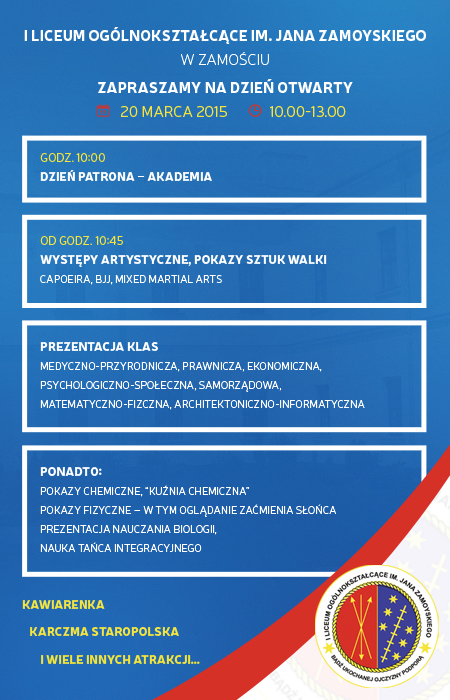 I LICEUM OGÓLNOKSZTAŁCĄCE IM. JANA ZAMOYSKIEGO
W ZAMOŚCIU

ZAPRASZAMY NA DZIEŃ OTWARTY
20 MARCA 2015 10.00-13.00

GODZ. 10:00
DZIEŃ PATRONA – AKADEMIA

OD GODZ. 10:45
WYSTĘPY ARTYSTYCZNE, POKAZY SZTUK WALKI
CAPOEIRA, BJJ, MIXED MARTIAL ARTS

PREZENTACJA KLAS
MEDYCZNO-PRZYRODNICZA, PRAWNICZA, EKONOMICZNA, PSYCHOLOGICZNO-SPOŁECZNA, SAMORZĄDOWA, MATEMATYCZNO-FIZCZNA, ARCHITEKTONICZNO-INFORMATYCZNA

PONADTO:
POKAZY CHEMICZNE, "KUŹNIA CHEMICZNA"
POKAZY FIZYCZNE – W TYM OGLĄDANIE ZAĆMIENIA SŁOŃCA
PREZENTACJA NAUCZANIA BIOLOGII,
NAUKA TAŃCA INTEGRACYJNEGO

KAWIARENKA
KARCZMA STAROPOLSKA
I WIELE INNYCH ATRAKCJI...

I LICEUM OGÓLNOKSZTAŁCĄCE IM. JANA ZAMOYSKIEGO
BĄDŹ UKOCHANEJ OJCZYZNY PODPORĄ